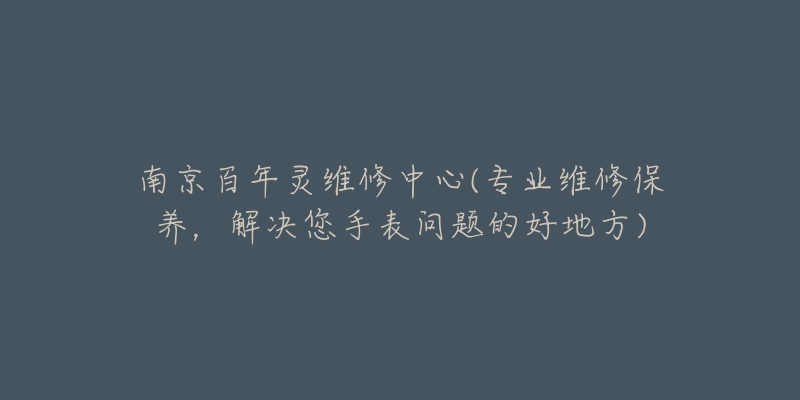 南京百年灵维修中心(专业维修保养，解决您手表问题的好地方）